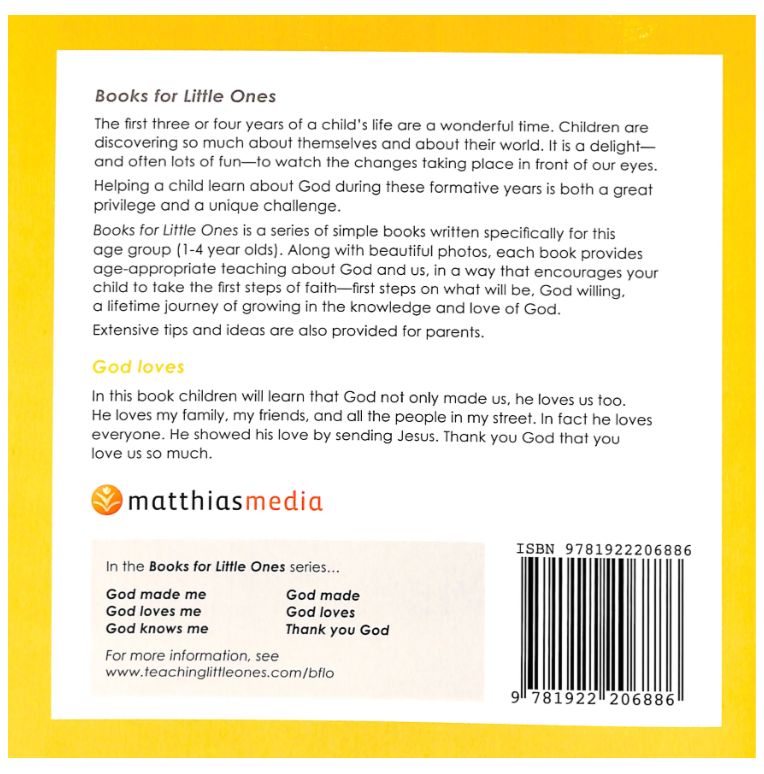 Books for Little Ones

The first three or four years of a child's life are a wonderful time. Children are discovering so much about themselves and about their world. It is a delight—and often lots of fun—to watch the changes taking place in front of our eyes.

Helping a child learn about God during these formative years is both a great privilege and a unique challenge.

Books for Little Ones is a series of simple books written specifically for this age group (1-4 year olds). Along with beautiful photos, each book provides age-appropriate teaching about God and us, in a way that encourages your child to take the first steps of faith—first steps on what will be, God willing, a lifetime journey of growing in the knowledge and love of God.

Extensive tips and ideas are also provided for parents.

God loves

In this book children will learn that God not only made us, he loves us too. He loves my family, my friends, and all the people in my street. In fact he loves everyone. He showed his love by sending Jesus. Thank you God that you love us so much.

matthiasmedia

In the Books for Little Ones series...

God made me
God loves me
God knows me

God made
God loves
Thank you God

For more information, see www.teachinglittleones.com/bflo

ISBN 9781922206886

9 781922 206886